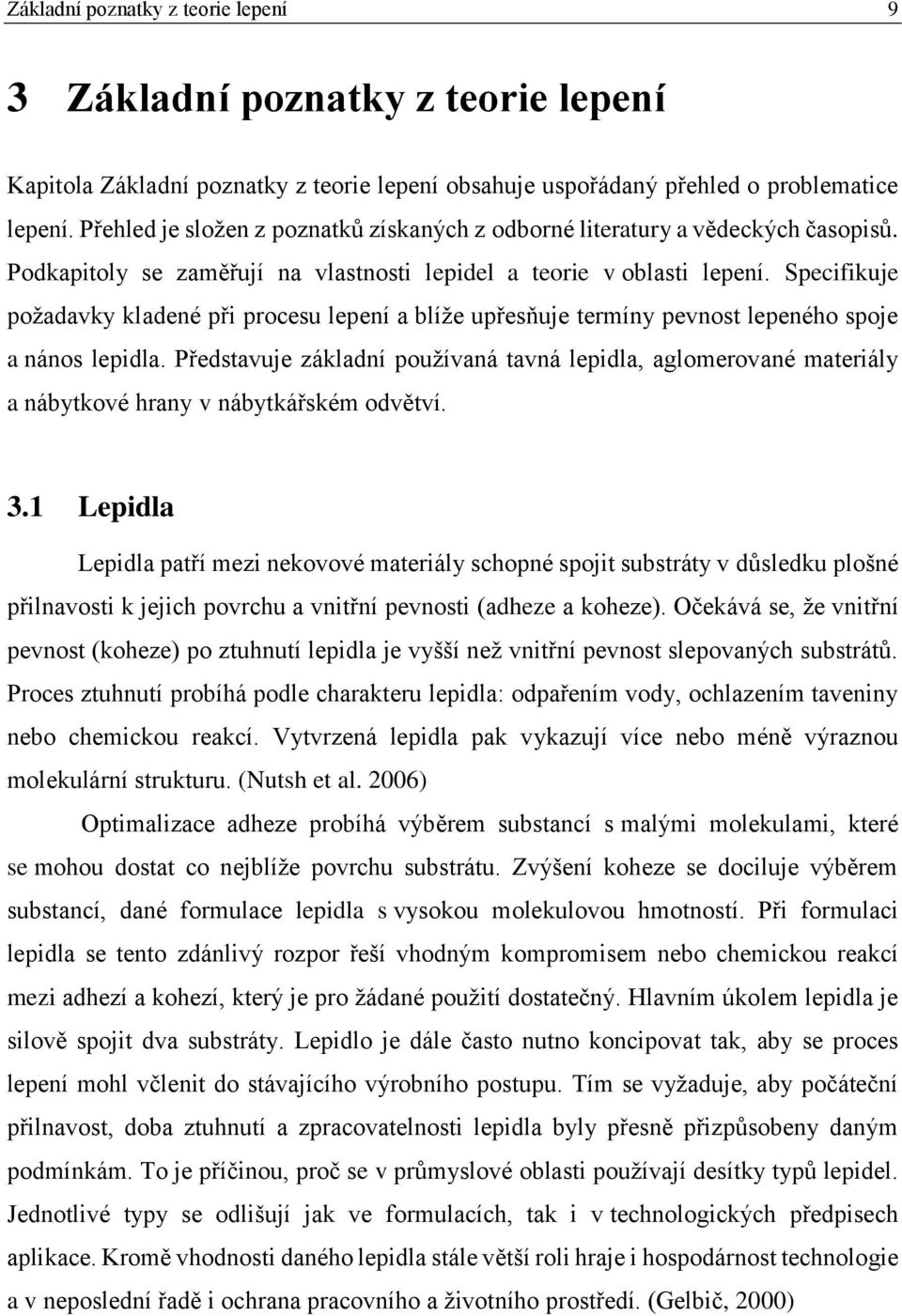 Základní poznatky z teorie lepení 9

3 Základní poznatky z teorie lepení

Kapitola Základní poznatky z teorie lepení obsahuje uspořádaný přehled o problematice lepení. Přehled je složen z poznatků získaných z odborné literatury a vědeckých časopisů. Podkapitoly se zaměřují na vlastnosti lepidel a teorie v oblasti lepení. Specifikuje požadavky kladené při procesu lepení a blíže upřesňuje termíny pevnost lepeného spoje a nános lepidla. Představuje základní používaná tavná lepidla, aglomerované materiály a nábytkové hrany v nábytkářském odvětví.

3.1 Lepidla

Lepidla patří mezi nekovové materiály schopné spojit substráty v důsledku plošné přilnavosti k jejich povrchu a vnitřní pevnosti (adheze a koheze). Očekává se, že vnitřní pevnost (koheze) po ztuhnutí lepidla je vyšší než vnitřní pevnost slepovaných substrátů. Proces ztuhnutí probíhá podle charakteru lepidla: odpařením vody, ochlazením taveniny nebo chemickou reakcí. Vytvrzená lepidla pak vykazují více nebo méně výraznou molekulární strukturu. (Nutsh et al. 2006)

Optimalizace adheze probíhá výběrem substancí s malými molekulami, které se mohou dostat co nejblíže povrchu substrátu. Zvýšení koheze se dociluje výběrem substancí, dané formulace lepidla s vysokou molekulovou hmotností. Při formulaci lepidla se tento zdánlivý rozpor řeší vhodným kompromisem nebo chemickou reakcí mezi adhezí a kohezí, který je pro žádané použití dostatečný. Hlavním úkolem lepidla je silově spojit dva substráty. Lepidlo je dále často nutno koncipovat tak, aby se proces lepení mohl včlenit do stávajícího výrobního postupu. Tím se vyžaduje, aby počáteční přilnavost, doba ztuhnutí a zpracovatelnosti lepidla byly přesně přizpůsobeny daným podmínkám. To je příčinou, proč se v průmyslové oblasti používají desítky typů lepidel. Jednotlivé typy se odlišují jak ve formulacích, tak i v technologických předpisech aplikace. Kromě vhodnosti daného lepidla stále větší roli hraje i hospodárnost technologie a v neposlední řadě i ochrana pracovního a životního prostředí. (Gelbič, 2000)